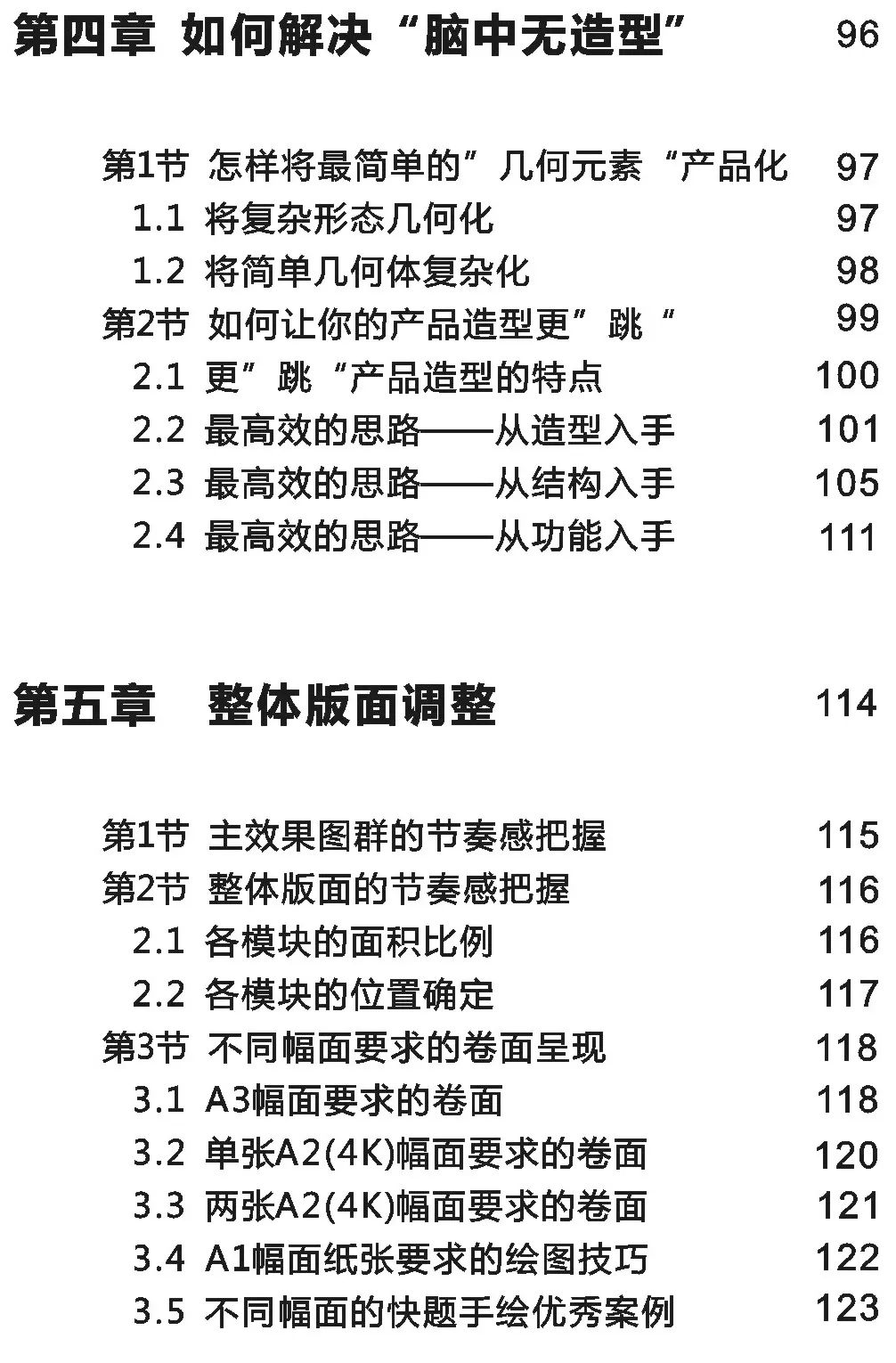 第四章 如何解决“脑中无造型” 96

第1节 怎样将最简单的”几何元素“产品化 97
1.1 将复杂形态几何化 97
1.2 将简单几何体复杂化 98
第2节 如何让你的产品造型更”跳“ 99
2.1 更”跳“产品造型的特点 100
2.2 最高效的思路——从造型入手 101
2.3 最高效的思路——从结构入手 105
2.4 最高效的思路——从功能入手 111

第五章 整体版面调整 114

第1节 主效果图群的节奏感把握 115
第2节 整体版面的节奏感把握 116
2.1 各模块的面积比例 116
2.2 各模块的位置确定 117
第3节 不同幅面要求的卷面呈现 118
3.1 A3幅面要求的卷面 118
3.2 单张A2(4K)幅面要求的卷面 120
3.3 两张A2(4K)幅面要求的卷面 121
3.4 A1幅面纸张要求的绘图技巧 122
3.5 不同幅面的快题手绘优秀案例 123